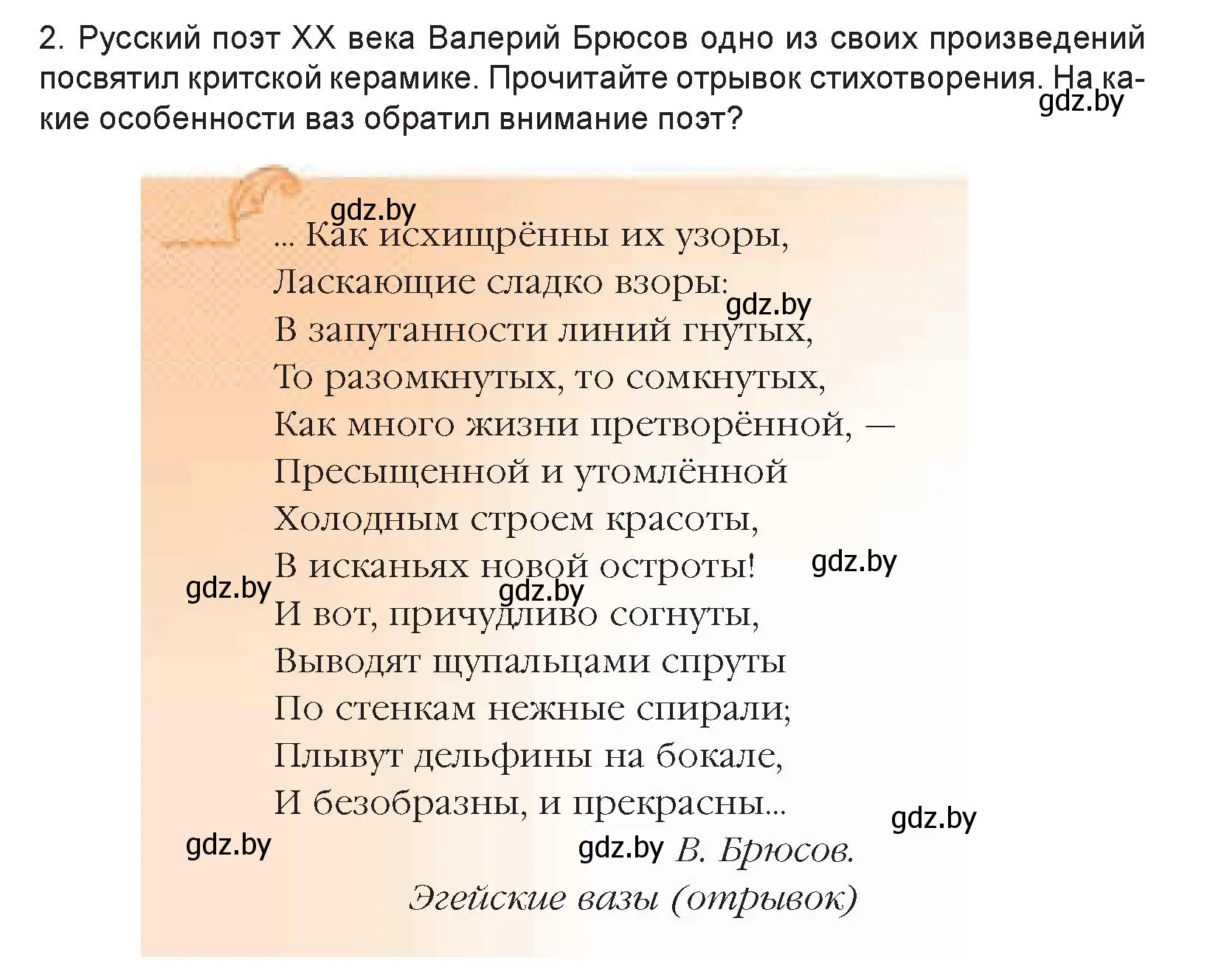 2. Русский поэт XX века Валерий Брюсов одно из своих произведений посвятил критской керамике. Прочитайте отрывок стихотворения. На какие особенности ваз обратил внимание поэт?

gdz.by

gdz.by

... Как исхищрённы их узоры,
Ласкающие сладко взоры:
gdz.by
В запутанности линий гнутых,
То разомкнутых, то сомкнутых,
Как много жизни претворённой, —
Пресыщенной и утомлённой
Холодным строем красоты,
В исканьях новой остроты!
gdz.by
gdz.by
gdz.by
И вот, причудливо согнуты,
Выводят щупальцами спруты
По стенкам нежные спирали;
Плывут дельфины на бокале,
И безобразны, и прекрасны...
gdz.by
gdz.by
gdz.by В. Брюсов.
Эгейские вазы (отрывок)